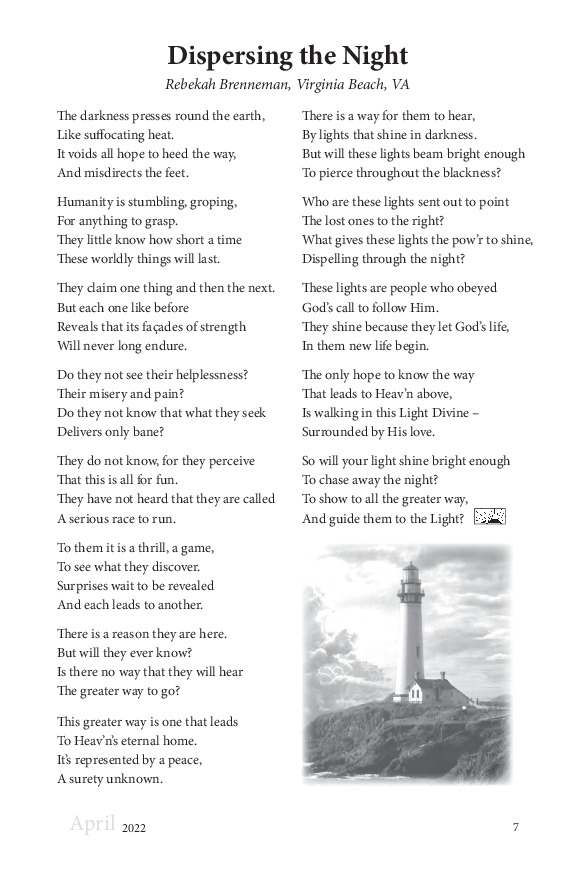 Dispersing the Night

Rebekah Brenneman, Virginia Beach, VA

The darkness presses round the earth,
Like suffocating heat.
It voids all hope to heed the way,
And misdirects the feet.

Humanity is stumbling, groping,
For anything to grasp.
They little know how short a time
These worldly things will last.

They claim one thing and then the next.
But each one like before
Reveals that its façades of strength
Will never long endure.

Do they not see their helplessness?
Their misery and pain?
Do they not know that what they seek
Delivers only bane?

They do not know, for they perceive
That this is all for fun.
They have not heard that they are called
A serious race to run.

To them it is a thrill, a game,
To see what they discover.
Surprises wait to be revealed
And each leads to another.

There is a reason they are here.
But will they ever know?
Is there no way that they will hear
The greater way to go?

This greater way is one that leads
To Heav'n's eternal home.
It's represented by a peace,
A surety unknown.

There is a way for them to hear,
By lights that shine in darkness.
But will these lights beam bright enough
To pierce throughout the blackness?

Who are these lights sent out to point
The lost ones to the right?
What gives these lights the pow'r to shine,
Dispelling through the night?

These lights are people who obeyed
God's call to follow Him.
They shine because they let God's life,
In them new life begin.

The only hope to know the way
That leads to Heav'n above,
Is walking in this Light Divine –
Surrounded by His love.

So will your light shine bright enough
To chase away the night?
To show to all the greater way,
And guide them to the Light?

April 2022

7